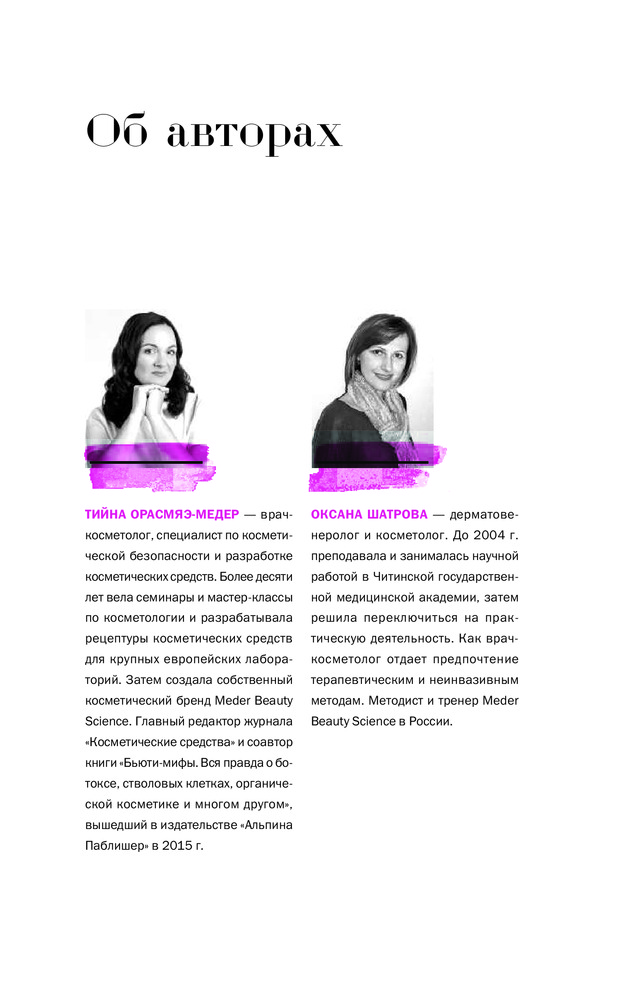 Об авторах

ТИЙНА ОРАСМЯЭ-МЕДЕР — врач-косметолог, специалист по косметической безопасности и разработке косметических средств. Более десяти лет вела семинары и мастер-классы по косметологии и разрабатывала рецептуры косметических средств для крупных европейских лабораторий. Затем создала собственный косметический бренд Meder Beauty Science. Главный редактор журнала «Косметические средства» и соавтор книги «Бьюти-мифы. Вся правда о ботоксе, стволовых клетках, органической косметике и многом другом», вышедший в издательстве «Альпина Паблишер» в 2015 г.

ОКСАНА ШАТРОВА — дерматовенеролог и косметолог. До 2004 г. преподавала и занималась научной работой в Читинской государственной медицинской академии, затем решила переключиться на практическую деятельность. Как врач-косметолог отдает предпочтение терапевтическим и неинвазивным методам. Методист и тренер Meder Beauty Science в России.